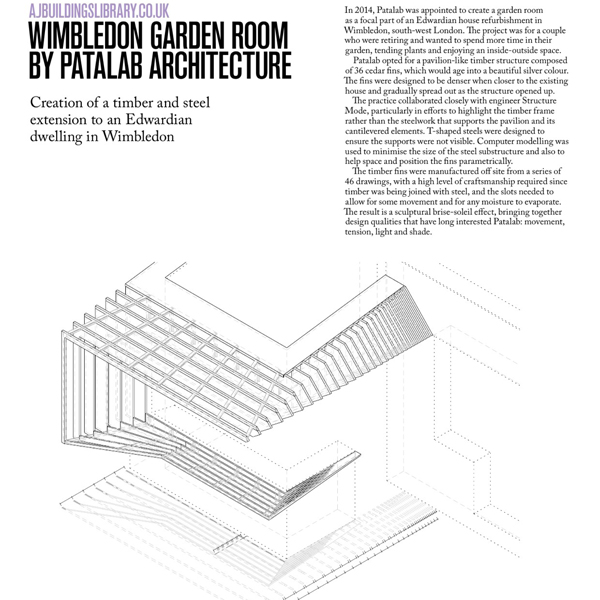 AJBUILDINGSLIBRARY.CO.UK

WIMBLEDON GARDEN ROOM BY PATALAB ARCHITECTURE

Creation of a timber and steel extension to an Edwardian dwelling in Wimbledon

In 2014, Patalab was appointed to create a garden room as a focal part of an Edwardian house refurbishment in Wimbledon, south-west London. The project was for a couple who were retiring and wanted to spend more time in their garden, tending plants and enjoying an inside-outside space.

Patalab opted for a pavilion-like timber structure composed of 36 cedar fins, which would age into a beautiful silver colour. The fins were designed to be denser when closer to the existing house and gradually spread out as the structure opened up.

The practice collaborated closely with engineer Structure Mode, particularly in efforts to highlight the timber frame rather than the steelwork that supports the pavilion and its cantilevered elements. T-shaped steels were designed to ensure the supports were not visible. Computer modelling was used to minimise the size of the steel substructure and also to help space and position the fins parametrically.

The timber fins were manufactured off site from a series of 46 drawings, with a high level of craftsmanship required since timber was being joined with steel, and the slots needed to allow for some movement and for any moisture to evaporate. The result is a sculptural brise-soleil effect, bringing together design qualities that have long interested Patalab: movement, tension, light and shade.